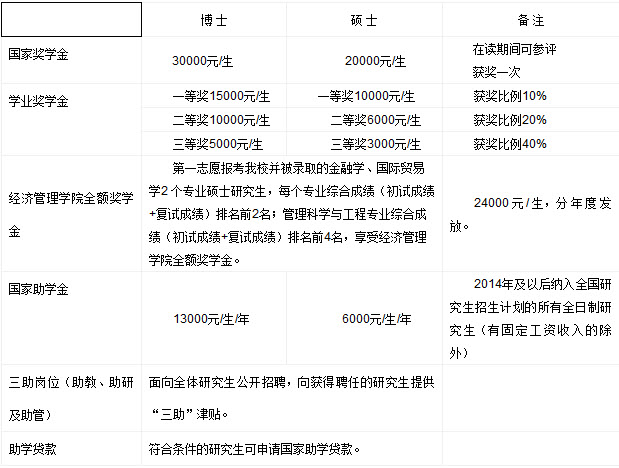 | | 博士 | 硕士 | 备注 |
|---|---|---|---|
| 国家奖学金 | 30000元/生 | 20000元/生 | 在读期间可参评获奖一次 |
| 学业奖学金 | 一等奖15000元/生 | 一等奖10000元/生 | 获奖比例10% |
| | 二等奖10000元/生 | 二等奖6000元/生 | 获奖比例20% |
| | 三等奖5000元/生 | 三等奖3000元/生 | 获奖比例40% |
| 经济管理学院全额奖学金 | 第一志愿报考我校并被录取的金融学、国际贸易学2个专业硕士研究生，每个专业综合成绩（初试成绩+复试成绩）排名前2名；管理科学与工程专业综合成绩（初试成绩+复试成绩）排名前4名，享受经济管理学院全额奖学金。 | | 24000元/生，分年度发放。 |
| 国家助学金 | 13000元/生/年 | 6000元/生/年 | 2014年及以后纳入全国研究生招生计划的所有全日制研究生（有固定工资收入的除外） |
| 三助岗位（助教、助研及助管） | 面向全体研究生公开招聘，向获得聘任的研究生提供“三助”津贴。 | | |
| 助学贷款 | 符合条件的研究生可申请国家助学贷款。 | | |